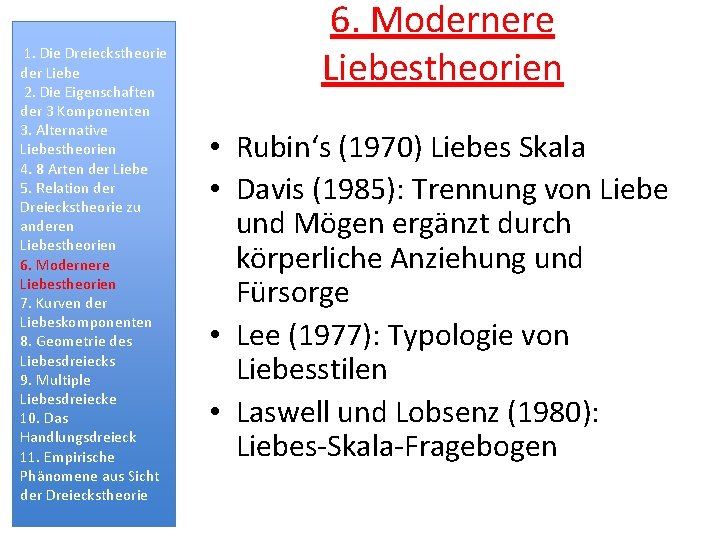 1. Die Dreieckstheorie der Liebe
2. Die Eigenschaften der 3 Komponenten
3. Alternative Liebestheorien
4. 8 Arten der Liebe
5. Relation der Dreieckstheorie zu anderen Liebestheorien
6. Modernere Liebestheorien
7. Kurven der Liebeskomponenten
8. Geometrie des Liebesdreiecks
9. Multiple Liebesdreiecke
10. Das Handlungsdreieck
11. Empirische Phänomene aus Sicht der Dreieckstheorie

6. Modernere Liebestheorien

• Rubin's (1970) Liebes Skala
• Davis (1985): Trennung von Liebe und Mögen ergänzt durch körperliche Anziehung und Fürsorge
• Lee (1977): Typologie von Liebesstilen
• Laswell und Lobsenz (1980): Liebes-Skala-Fragebogen